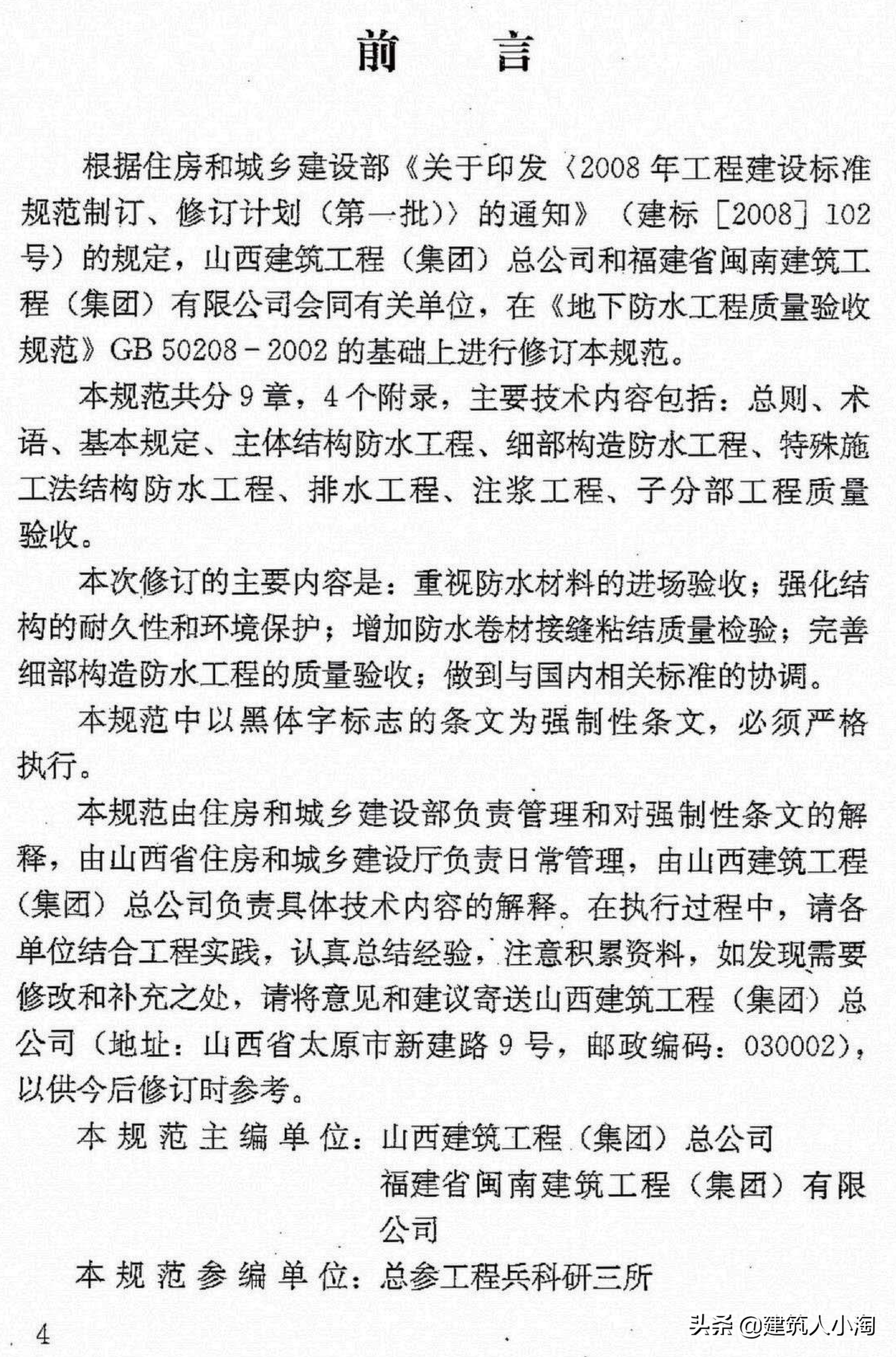 前　　言

根据住房和城乡建设部《关于印发〈2008年工程建设标准规范制订、修订计划（第一批）〉的通知》（建标［2008］102号）的规定，山西建筑工程（集团）总公司和福建省闽南建筑工程（集团）有限公司会同有关单位，在《地下防水工程质量验收规范》GB 50208－2002的基础上进行修订本规范。

本规范共分9章，4个附录，主要技术内容包括：总则、术语、基本规定、主体结构防水工程、细部构造防水工程、特殊施工法结构防水工程、排水工程、注浆工程、子分部工程质量验收。

本次修订的主要内容是：重视防水材料的进场验收；强化结构的耐久性和环境保护；增加防水卷材接缝粘结质量检验；完善细部构造防水工程的质量验收；做到与国内相关标准的协调。

本规范中以黑体字标志的条文为强制性条文，必须严格执行。

本规范由住房和城乡建设部负责管理和对强制性条文的解释，由山西省住房和城乡建设厅负责日常管理，由山西建筑工程（集团）总公司负责具体技术内容的解释。在执行过程中，请各单位结合工程实践，认真总结经验，注意积累资料，如发现需要修改和补充之处，请将意见和建议寄送山西建筑工程（集团）总公司（地址：山西省太原市新建路9号，邮政编码：030002），以供今后修订时参考。

本规范主编单位：山西建筑工程（集团）总公司
福建省闽南建筑工程（集团）有限公司

本规范参编单位：总参工程兵科研三所

4

头条 @建筑人小淘